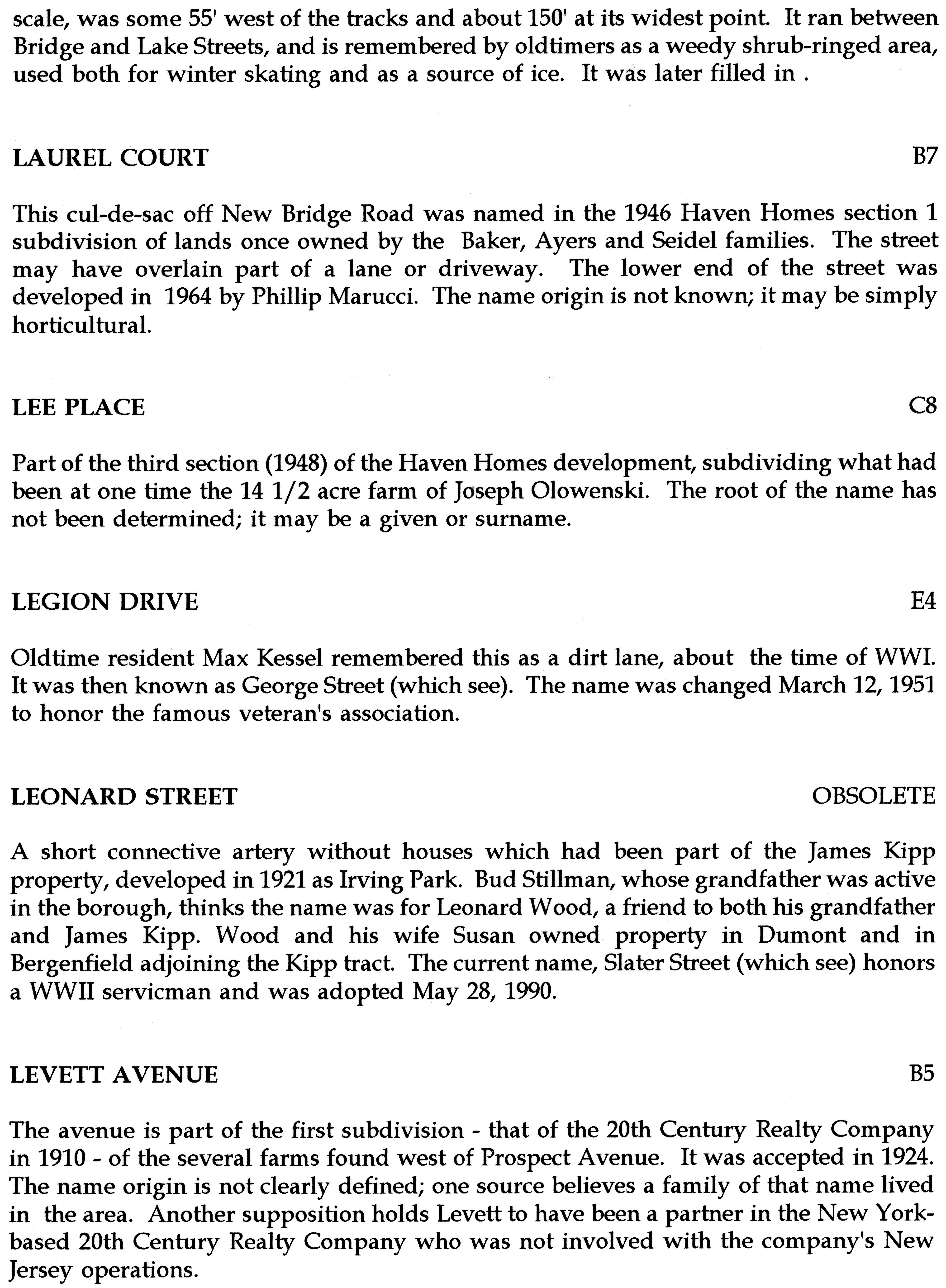 scale, was some 55' west of the tracks and about 150' at its widest point. It ran between Bridge and Lake Streets, and is remembered by oldtimers as a weedy shrub-ringed area, used both for winter skating and as a source of ice. It was later filled in .

LAUREL COURT B7

This cul-de-sac off New Bridge Road was named in the 1946 Haven Homes section 1 subdivision of lands once owned by the Baker, Ayers and Seidel families. The street may have overlain part of a lane or driveway. The lower end of the street was developed in 1964 by Phillip Marucci. The name origin is not known; it may be simply horticultural.

LEE PLACE C8

Part of the third section (1948) of the Haven Homes development, subdividing what had been at one time the 14 1/2 acre farm of Joseph Olowenski. The root of the name has not been determined; it may be a given or surname.

LEGION DRIVE E4

Oldtime resident Max Kessel remembered this as a dirt lane, about the time of WWI. It was then known as George Street (which see). The name was changed March 12, 1951 to honor the famous veteran's association.

LEONARD STREET OBSOLETE

A short connective artery without houses which had been part of the James Kipp property, developed in 1921 as Irving Park. Bud Stillman, whose grandfather was active in the borough, thinks the name was for Leonard Wood, a friend to both his grandfather and James Kipp. Wood and his wife Susan owned property in Dumont and in Bergenfield adjoining the Kipp tract. The current name, Slater Street (which see) honors a WWII servicman and was adopted May 28, 1990.

LEVETT AVENUE B5

The avenue is part of the first subdivision - that of the 20th Century Realty Company in 1910 - of the several farms found west of Prospect Avenue. It was accepted in 1924. The name origin is not clearly defined; one source believes a family of that name lived in the area. Another supposition holds Levett to have been a partner in the New York-based 20th Century Realty Company who was not involved with the company's New Jersey operations.